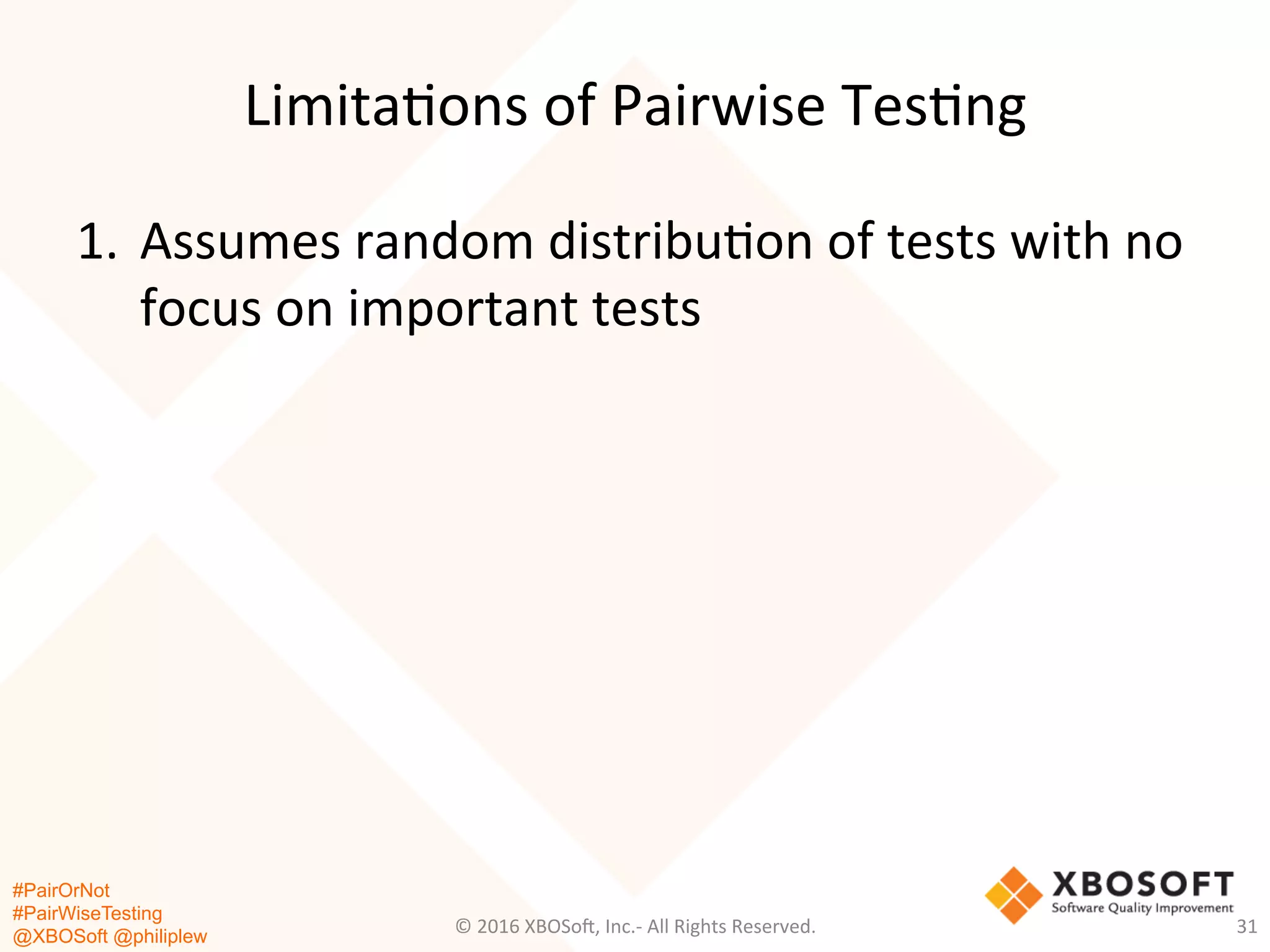 Limitations of Pairwise Testing

1. Assumes random distribution of tests with no focus on important tests

#PairOrNot
#PairWiseTesting
@XBOSoft @philiplew

© 2016 XBOSoft, Inc.- All Rights Reserved.

XBOSOFT
Software Quality Improvement

31